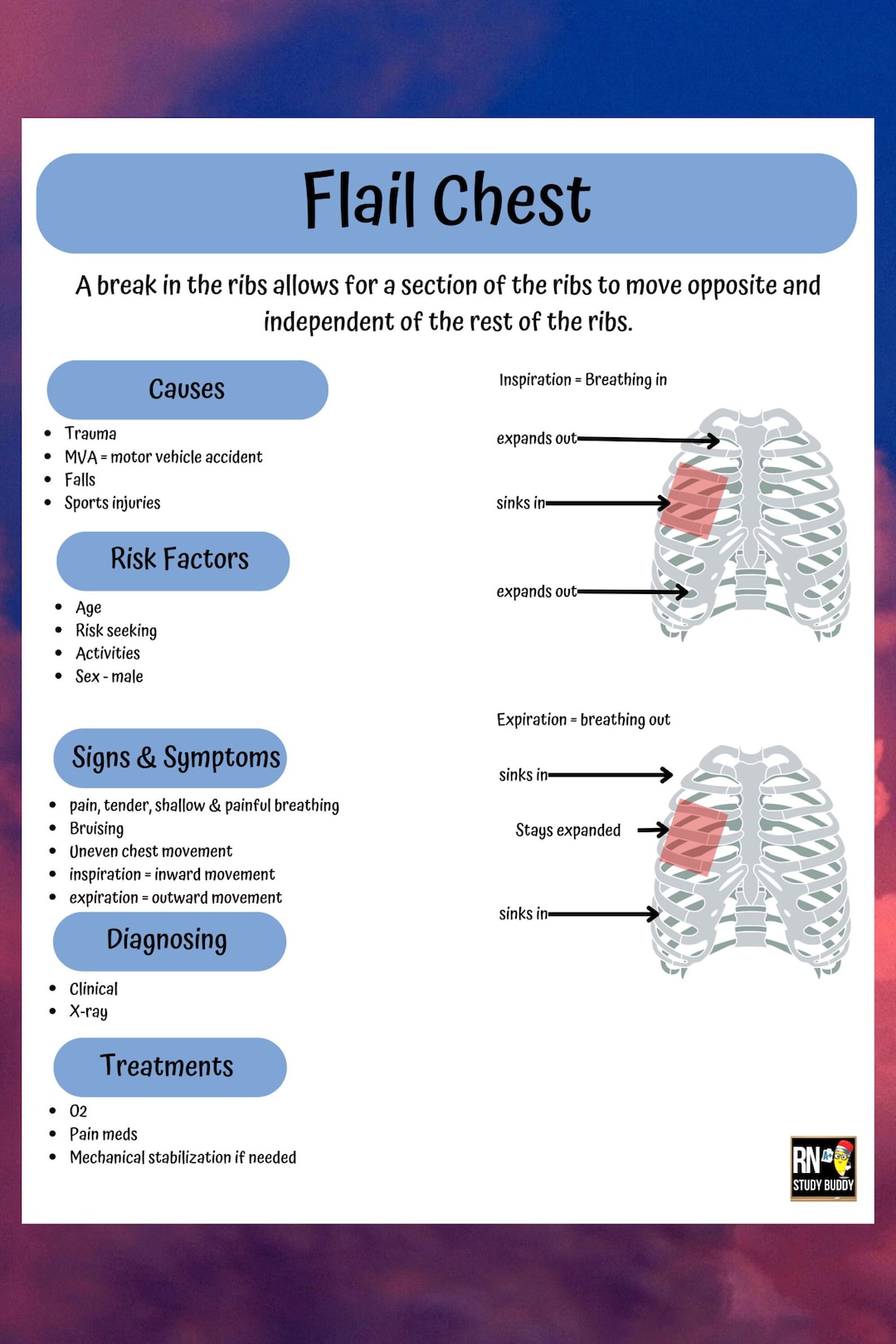 Flail Chest

A break in the ribs allows for a section of the ribs to move opposite and independent of the rest of the ribs.

Causes

- Trauma
- MVA = motor vehicle accident
- Falls
- Sports injuries

Risk Factors

- Age
- Risk seeking
- Activities
- Sex - male

Signs & Symptoms

- pain, tender, shallow & painful breathing
- Bruising
- Uneven chest movement
- inspiration = inward movement
- expiration = outward movement

Diagnosing

- Clinical
- X-ray

Treatments

- O2
- Pain meds
- Mechanical stabilization if needed

Inspiration = Breathing in

expands out

sinks in

expands out

Expiration = breathing out

sinks in

Stays expanded

sinks in

RN A+ STUDY BUDDY